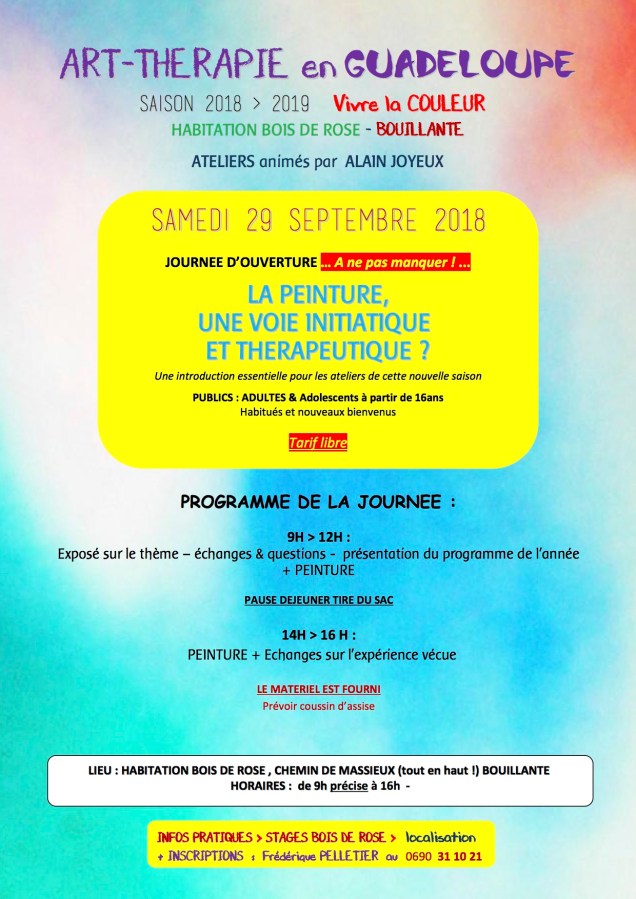 ART-THERAPIE en GUADELOUPE

SAISON 2018 > 2019 Vivre la COULEUR

HABITATION BOIS DE ROSE - BOUILLANTE

ATELIERS animés par ALAIN JOYEUX

SAMEDI 29 SEPTEMBRE 2018

JOURNEE D'OUVERTURE ... A ne pas manquer ! ...

LA PEINTURE, UNE VOIE INITIATIQUE ET THERAPEUTIQUE ?

Une introduction essentielle pour les ateliers de cette nouvelle saison

PUBLICS : ADULTES & Adolescents à partir de 16ans
Habitués et nouveaux bienvenus

Tarif libre

PROGRAMME DE LA JOURNEE :

9H > 12H :
Exposé sur le thème – échanges & questions - présentation du programme de l'année + PEINTURE

PAUSE DEJEUNER TIRE DU SAC

14H > 16 H :
PEINTURE + Echanges sur l'expérience vécue

LE MATERIEL EST FOURNI
Prévoir coussin d'assise

LIEU : HABITATION BOIS DE ROSE , CHEMIN DE MASSIEUX (tout en haut !) BOUILLANTE
HORAIRES : de 9h précise à 16h -

INFOS PRATIQUES > STAGES BOIS DE ROSE > localisation
+ INSCRIPTIONS : Frédérique PELLETIER au 0690 31 10 21